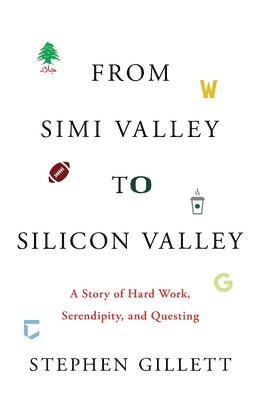 جلاد

FROM

W

SIMI VALLEY

TO

SILICON VALLEY

G

A Story of Hard Work, Serendipity, and Questing

STEPHEN GILLETT